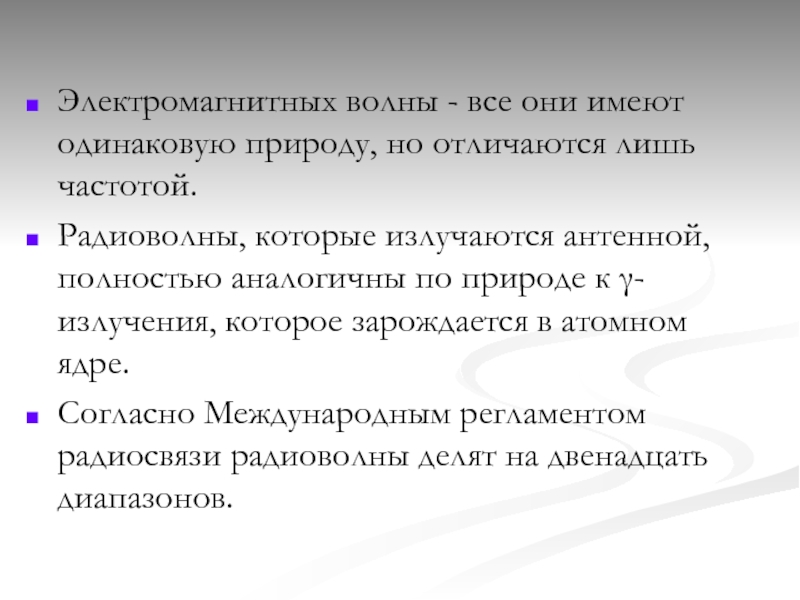 Электромагнитных волны - все они имеют одинаковую природу, но отличаются лишь частотой.

Радиоволны, которые излучаются антенной, полностью аналогичны по природе к γ-излучения, которое зарождается в атомном ядре.

Согласно Международным регламентом радиосвязи радиоволны делят на двенадцать диапазонов.